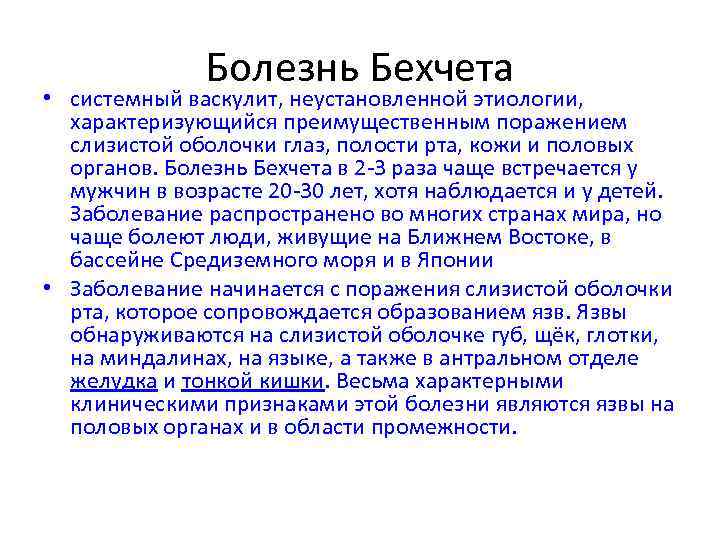 Болезнь Бехчета

• системный васкулит, неустановленной этиологии, характеризующийся преимущественным поражением слизистой оболочки глаз, полости рта, кожи и половых органов. Болезнь Бехчета в 2-3 раза чаще встречается у мужчин в возрасте 20-30 лет, хотя наблюдается и у детей. Заболевание распространено во многих странах мира, но чаще болеют люди, живущие на Ближнем Востоке, в бассейне Средиземного моря и в Японии

• Заболевание начинается с поражения слизистой оболочки рта, которое сопровождается образованием язв. Язвы обнаруживаются на слизистой оболочке губ, щёк, глотки, на миндалинах, на языке, а также в антральном отделе желудка и тонкой кишки. Весьма характерными клиническими признаками этой болезни являются язвы на половых органах и в области промежности.